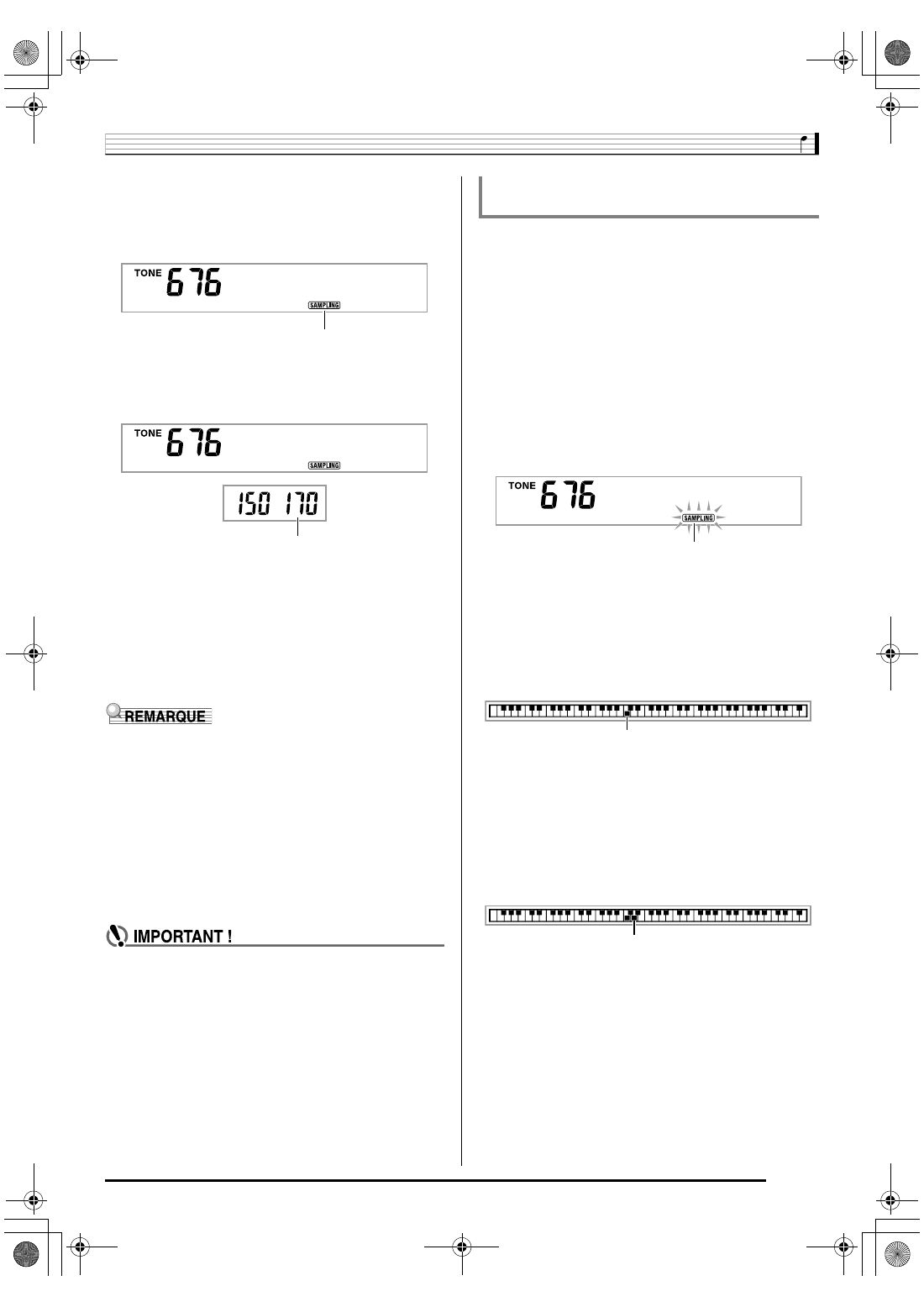 TONE 676

SAMPLING

TONE 676

SAMPLING

150 170

REMARQUE

IMPORTANT !

TONE 676

SAMPLING